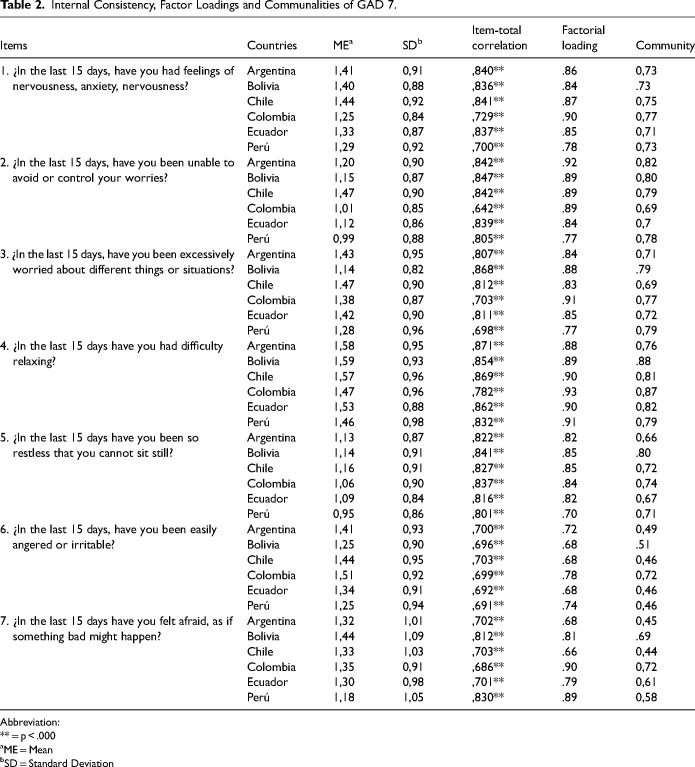 **Table 2.** Internal Consistency, Factor Loadings and Communalities of GAD 7.

| Items | Countries | ME$^a$ | SD$^b$ | Item-total correlation | Factorial loading | Community |
|---|---|---|---|---|---|---|
| 1. ¿In the last 15 days, have you had feelings of nervousness, anxiety, nervousness? | Argentina | 1,41 | 0,91 | ,840** | .86 | 0,73 |
| | Bolivia | 1,40 | 0,88 | ,836** | .84 | .73 |
| | Chile | 1,44 | 0,92 | ,841** | .87 | 0,75 |
| | Colombia | 1,25 | 0,84 | ,729** | .90 | 0,77 |
| | Ecuador | 1,33 | 0,87 | ,837** | .85 | 0,71 |
| | Perú | 1,29 | 0,92 | ,700** | .78 | 0,73 |
| 2. ¿In the last 15 days, have you been unable to avoid or control your worries? | Argentina | 1,20 | 0,90 | ,842** | .92 | 0,82 |
| | Bolivia | 1,15 | 0,87 | ,847** | .89 | 0,80 |
| | Chile | 1,47 | 0,90 | ,842** | .89 | 0,79 |
| | Colombia | 1,01 | 0,85 | ,642** | .89 | 0,69 |
| | Ecuador | 1,12 | 0,86 | ,839** | .84 | 0,7 |
| | Perú | 0,99 | 0,88 | ,805** | .77 | 0,78 |
| 3. ¿In the last 15 days, have you been excessively worried about different things or situations? | Argentina | 1,43 | 0,95 | ,807** | .84 | 0,71 |
| | Bolivia | 1,14 | 0,82 | ,868** | .88 | .79 |
| | Chile | 1.47 | 0,90 | ,812** | .83 | 0,69 |
| | Colombia | 1,38 | 0,87 | ,703** | .91 | 0,77 |
| | Ecuador | 1,42 | 0,90 | ,811** | .85 | 0,72 |
| | Perú | 1,28 | 0,96 | ,698** | .77 | 0,79 |
| 4. ¿In the last 15 days have you had difficulty relaxing? | Argentina | 1,58 | 0,95 | ,871** | .88 | 0,76 |
| | Bolivia | 1,59 | 0,93 | ,854** | .89 | .88 |
| | Chile | 1,57 | 0,96 | ,869** | .90 | 0,81 |
| | Colombia | 1,47 | 0,96 | ,782** | .93 | 0,87 |
| | Ecuador | 1,53 | 0,88 | ,862** | .90 | 0,82 |
| | Perú | 1,46 | 0,98 | ,832** | .91 | 0,79 |
| 5. ¿In the last 15 days have you been so restless that you cannot sit still? | Argentina | 1,13 | 0,87 | ,822** | .82 | 0,66 |
| | Bolivia | 1,14 | 0,91 | ,841** | .85 | .80 |
| | Chile | 1,16 | 0,91 | ,827** | .85 | 0,72 |
| | Colombia | 1,06 | 0,90 | ,837** | .84 | 0,74 |
| | Ecuador | 1,09 | 0,84 | ,816** | .82 | 0,67 |
| | Perú | 0,95 | 0,86 | ,801** | .70 | 0,71 |
| 6. ¿In the last 15 days, have you been easily angered or irritable? | Argentina | 1,41 | 0,93 | ,700** | .72 | 0,49 |
| | Bolivia | 1,25 | 0,90 | ,696** | .68 | .51 |
| | Chile | 1,44 | 0,95 | ,703** | .68 | 0,46 |
| | Colombia | 1,51 | 0,92 | ,699** | .78 | 0,72 |
| | Ecuador | 1,34 | 0,91 | ,692** | .68 | 0,46 |
| | Perú | 1,25 | 0,94 | ,691** | .74 | 0,46 |
| 7. ¿In the last 15 days have you felt afraid, as if something bad might happen? | Argentina | 1,32 | 1,01 | ,702** | .68 | 0,45 |
| | Bolivia | 1,44 | 1,09 | ,812** | .81 | .69 |
| | Chile | 1,33 | 1,03 | ,703** | .66 | 0,44 |
| | Colombia | 1,35 | 0,91 | ,686** | .90 | 0,72 |
| | Ecuador | 1,30 | 0,98 | ,701** | .79 | 0,61 |
| | Perú | 1,18 | 1,05 | ,830** | .89 | 0,58 |

Abbreviation:
** = p < .000
$^a$ME = Mean
$^b$SD = Standard Deviation